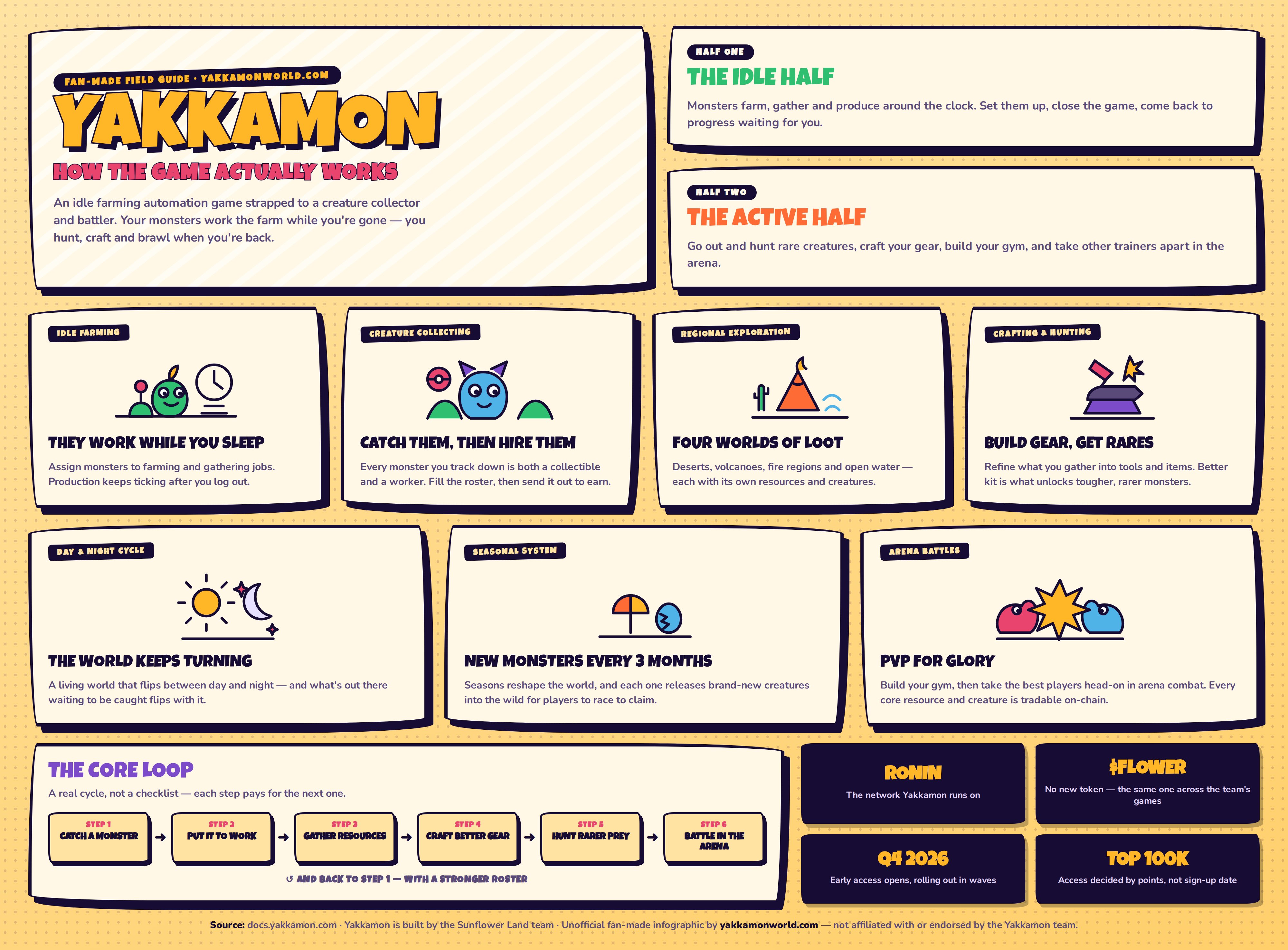 FAN-MADE FIELD GUIDE · YAKKAMONWORLD.COM

YAKKAMON

HOW THE GAME ACTUALLY WORKS

An idle farming automation game strapped to a creature collector and battler. Your monsters work the farm while you're gone — you hunt, craft and brawl when you're back.

HALF ONE

THE IDLE HALF

Monsters farm, gather and produce around the clock. Set them up, close the game, come back to progress waiting for you.

HALF TWO

THE ACTIVE HALF

Go out and hunt rare creatures, craft your gear, build your gym, and take other trainers apart in the arena.

IDLE FARMING

THEY WORK WHILE YOU SLEEP

Assign monsters to farming and gathering jobs. Production keeps ticking after you log out.

CREATURE COLLECTING

CATCH THEM, THEN HIRE THEM

Every monster you track down is both a collectible and a worker. Fill the roster, then send it out to earn.

REGIONAL EXPLORATION

FOUR WORLDS OF LOOT

Deserts, volcanoes, fire regions and open water — each with its own resources and creatures.

CRAFTING & HUNTING

BUILD GEAR, GET RARES

Refine what you gather into tools and items. Better kit is what unlocks tougher, rarer monsters.

DAY & NIGHT CYCLE

THE WORLD KEEPS TURNING

A living world that flips between day and night — and what's out there waiting to be caught flips with it.

SEASONAL SYSTEM

NEW MONSTERS EVERY 3 MONTHS

Seasons reshape the world, and each one releases brand-new creatures into the wild for players to race to claim.

ARENA BATTLES

PVP FOR GLORY

Build your gym, then take the best players head-on in arena combat. Every core resource and creature is tradable on-chain.

THE CORE LOOP

A real cycle, not a checklist — each step pays for the next one.

STEP 1 CATCH A MONSTER → STEP 2 PUT IT TO WORK → STEP 3 GATHER RESOURCES → STEP 4 CRAFT BETTER GEAR → STEP 5 HUNT RARER PREY → STEP 6 BATTLE IN THE ARENA

↺ AND BACK TO STEP 1 — WITH A STRONGER ROSTER

RONIN
The network Yakkamon runs on

$FLOWER
No new token — the same one across the team's games

Q4 2026
Early access opens, rolling out in waves

TOP 100K
Access decided by points, not sign-up date

Source: docs.yakkamon.com · Yakkamon is built by the Sunflower Land team · Unofficial fan-made infographic by yakkamonworld.com — not affiliated with or endorsed by the Yakkamon team.